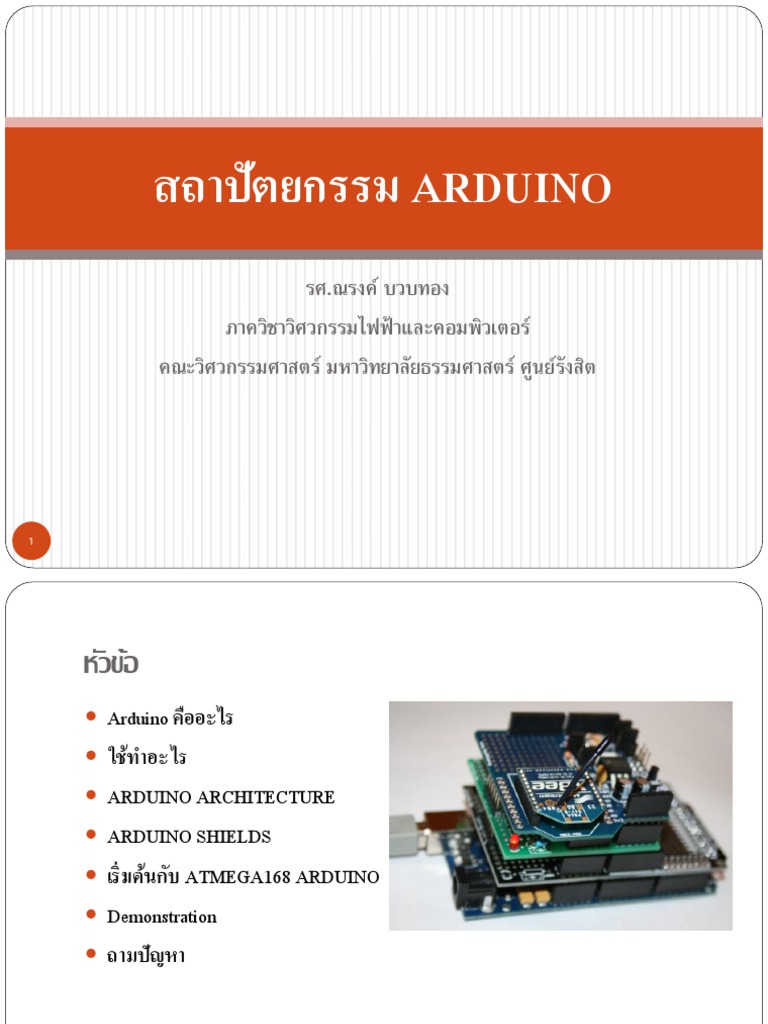 สถาปัตยกรรม ARDUINO

รศ.ณรงค์ บวบทอง
ภาควิชาวิศวกรรมไฟฟ้าและคอมพิวเตอร์
คณะวิศวกรรมศาสตร์ มหาวิทยาลัยธรรมศาสตร์ ศูนย์รังสิต

1

หัวข้อ

- Arduino คืออะไร
- ใช้ทำอะไร
- ARDUINO ARCHITECTURE
- ARDUINO SHIELDS
- เริ่มต้นกับ ATMEGA168 ARDUINO
- Demonstration
- ถามปัญหา